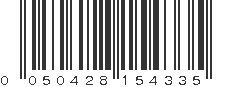 0 050428 154335